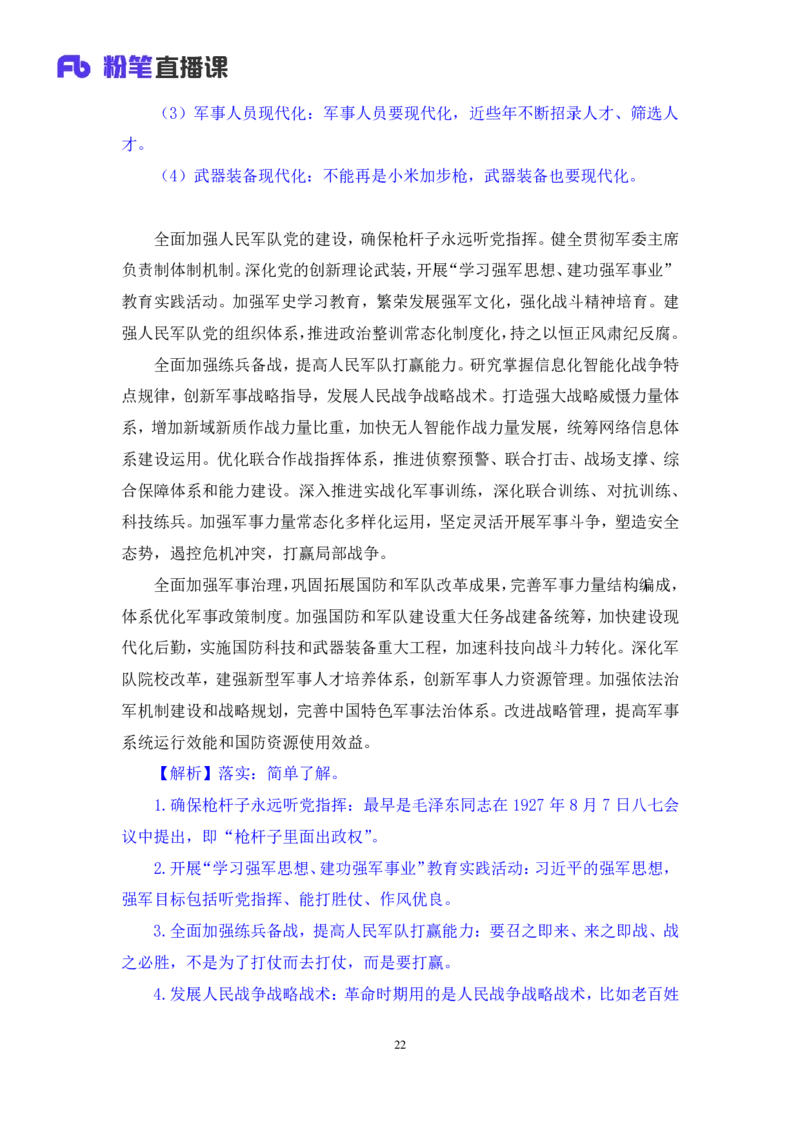 Fb 粉笔直播课

（3）军事人员现代化：军事人员要现代化，近些年不断招录人才、筛选人才。

（4）武器装备现代化：不能再是小米加步枪，武器装备也要现代化。

全面加强人民军队党的建设，确保枪杆子永远听党指挥。健全贯彻军委主席负责制体制机制。深化党的创新理论武装，开展“学习强军思想、建功强军事业”教育实践活动。加强军史学习教育，繁荣发展强军文化，强化战斗精神培育。建强人民军队党的组织体系，推进政治整训常态化制度化，持之以恒正风肃纪反腐。

全面加强练兵备战，提高人民军队打赢能力。研究掌握信息化智能化战争特点规律，创新军事战略指导，发展人民战争战略战术。打造强大战略威慑力量体系，增加新域新质作战力量比重，加快无人智能作战力量发展，统筹网络信息体系建设运用。优化联合作战指挥体系，推进侦察预警、联合打击、战场支撑、综合保障体系和能力建设。深入推进实战化军事训练，深化联合训练、对抗训练、科技练兵。加强军事力量常态化多样化运用，坚定灵活开展军事斗争，塑造安全态势，遏控危机冲突，打赢局部战争。

全面加强军事治理，巩固拓展国防和军队改革成果，完善军事力量结构编成，体系优化军事政策制度。加强国防和军队建设重大任务战建备统筹，加快建设现代化后勤，实施国防科技和武器装备重大工程，加速科技向战斗力转化。深化军队院校改革，建强新型军事人才培养体系，创新军事人力资源管理。加强依法治军机制建设和战略规划，完善中国特色军事法治体系。改进战略管理，提高军事系统运行效能和国防资源使用效益。

【解析】落实：简单了解。

1.确保枪杆子永远听党指挥：最早是毛泽东同志在 1927 年 8 月 7 日八七会议中提出，即“枪杆子里面出政权”。

2.开展“学习强军思想、建功强军事业”教育实践活动：习近平的强军思想，强军目标包括听党指挥、能打胜仗、作风优良。

3.全面加强练兵备战，提高人民军队打赢能力：要召之即来、来之即战、战之必胜，不是为了打仗而去打仗，而是要打赢。

4.发展人民战争战略战术：革命时期用的是人民战争战略战术，比如老百姓

22